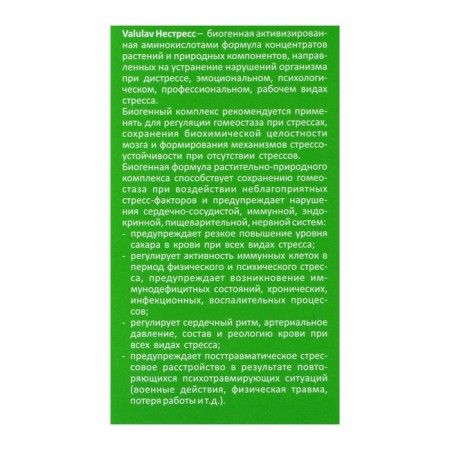 Valulav Нестресс – биогенная активизированная аминокислотами формула концентратов растений и природных компонентов, направленных на устранение нарушений организма при дистрессе, эмоциональном, психологическом, профессиональном, рабочем видах стресса.

Биогенный комплекс рекомендуется применять для регуляции гомеостаза при стрессах, сохранения биохимической целостности мозга и формирования механизмов стрессоустойчивости при отсутствии стрессов.

Биогенная формула растительно-природного комплекса способствует сохранению гомеостаза при воздействии неблагоприятных стресс-факторов и предупреждает нарушения сердечно-сосудистой, иммунной, эндокринной, пищеварительной, нервной систем:
- предупреждает резкое повышение уровня сахара в крови при всех видах стресса;
- регулирует активность иммунных клеток в период физического и психического стресса, предупреждает возникновение иммунодефицитных состояний, хронических, инфекционных, воспалительных процессов;
- регулирует сердечный ритм, артериальное давление, состав и реологию крови при всех видах стресса;
- предупреждает посттравматическое стрессовое расстройство в результате повторяющихся психотравмирующих ситуаций (военные действия, физическая травма, потеря работы и т.д.).